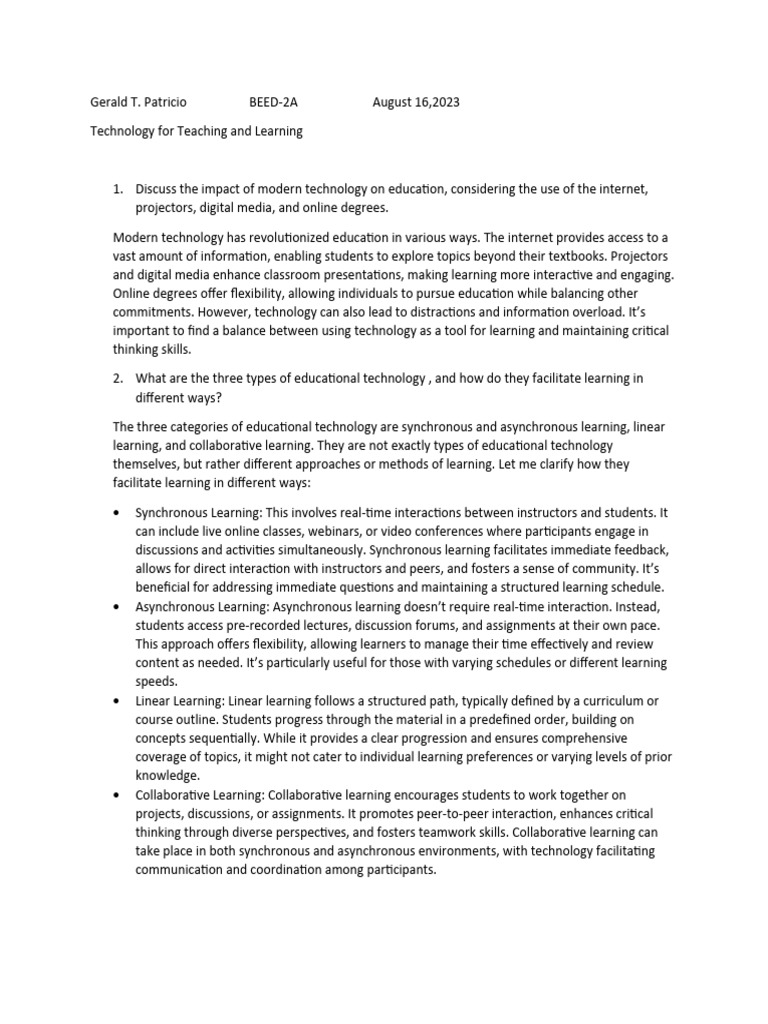 Gerald T. Patricio BEED-2A August 16,2023

Technology for Teaching and Learning

1. Discuss the impact of modern technology on education, considering the use of the internet, projectors, digital media, and online degrees.

Modern technology has revolutionized education in various ways. The internet provides access to a vast amount of information, enabling students to explore topics beyond their textbooks. Projectors and digital media enhance classroom presentations, making learning more interactive and engaging. Online degrees offer flexibility, allowing individuals to pursue education while balancing other commitments. However, technology can also lead to distractions and information overload. It's important to find a balance between using technology as a tool for learning and maintaining critical thinking skills.

2. What are the three types of educational technology , and how do they facilitate learning in different ways?

The three categories of educational technology are synchronous and asynchronous learning, linear learning, and collaborative learning. They are not exactly types of educational technology themselves, but rather different approaches or methods of learning. Let me clarify how they facilitate learning in different ways:

• Synchronous Learning: This involves real-time interactions between instructors and students. It can include live online classes, webinars, or video conferences where participants engage in discussions and activities simultaneously. Synchronous learning facilitates immediate feedback, allows for direct interaction with instructors and peers, and fosters a sense of community. It's beneficial for addressing immediate questions and maintaining a structured learning schedule.
• Asynchronous Learning: Asynchronous learning doesn't require real-time interaction. Instead, students access pre-recorded lectures, discussion forums, and assignments at their own pace. This approach offers flexibility, allowing learners to manage their time effectively and review content as needed. It's particularly useful for those with varying schedules or different learning speeds.
• Linear Learning: Linear learning follows a structured path, typically defined by a curriculum or course outline. Students progress through the material in a predefined order, building on concepts sequentially. While it provides a clear progression and ensures comprehensive coverage of topics, it might not cater to individual learning preferences or varying levels of prior knowledge.
• Collaborative Learning: Collaborative learning encourages students to work together on projects, discussions, or assignments. It promotes peer-to-peer interaction, enhances critical thinking through diverse perspectives, and fosters teamwork skills. Collaborative learning can take place in both synchronous and asynchronous environments, with technology facilitating communication and coordination among participants.